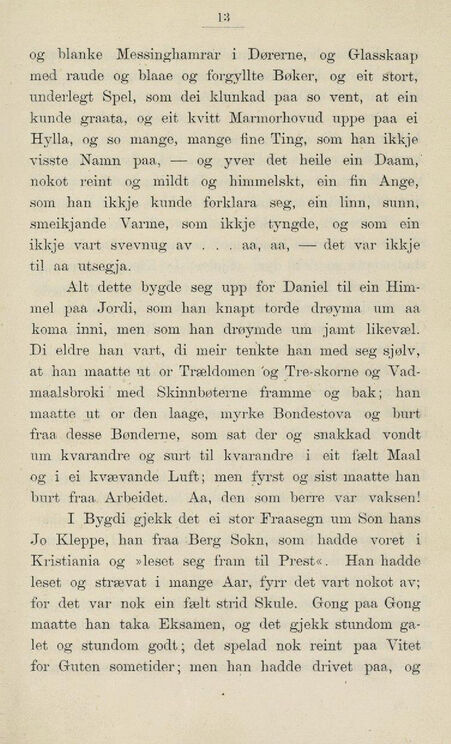 13

og blanke Messinghamrar i Dørerne, og Glasskaap med raude og blaae og forgyllte Bøker, og eit stort, underlegt Spel, som dei klunkad paa so vent, at ein kunde graata, og eit kvitt Marmorhovud uppe paa ei Hylla, og so mange, mange fine Ting, som han ikkje visste Namn paa, — og yver det heile ein Daam, nokot reint og mildt og himmelskt, ein fin Ange, som han ikkje kunde forklara seg, ein linn, sunn, smeikjande Varme, som ikkje tyngde, og som ein ikkje vart svevnug av . . . aa, aa, — det var ikkje til aa utsegja.

Alt dette bygde seg upp for Daniel til ein Himmel paa Jordi, som han knapt torde drøyma um aa koma inni, men som han drøymde um jamt likevæl. Di eldre han vart, di meir tenkte han med seg sjølv, at han maatte ut or Trældomen og Tre-skorne og Vadmaalsbroki med Skinnbøterne framme og bak; han maatte ut or den laage, myrke Bondestova og burt fraa desse Bønderne, som sat der og snakkad vondt um kvarandre og surt til kvarandre i eit fælt Maal og i ei kvævande Luft; men fyrst og sist maatte han burt fraa Arbeidet. Aa, den som berre var vaksen!

I Bygdi gjekk det ei stor Fraasegn um Son hans Jo Kleppe, han fraa Berg Sokn, som hadde voret i Kristiania og »leset seg fram til Prest«. Han hadde leset og strævat i mange Aar, fyrr det vart nokot av; for det var nok ein fælt strid Skule. Gong paa Gong maatte han taka Eksamen, og det gjekk stundom galet og stundom godt; det spelad nok reint paa Vitet for Guten sometider; men han hadde drivet paa, og